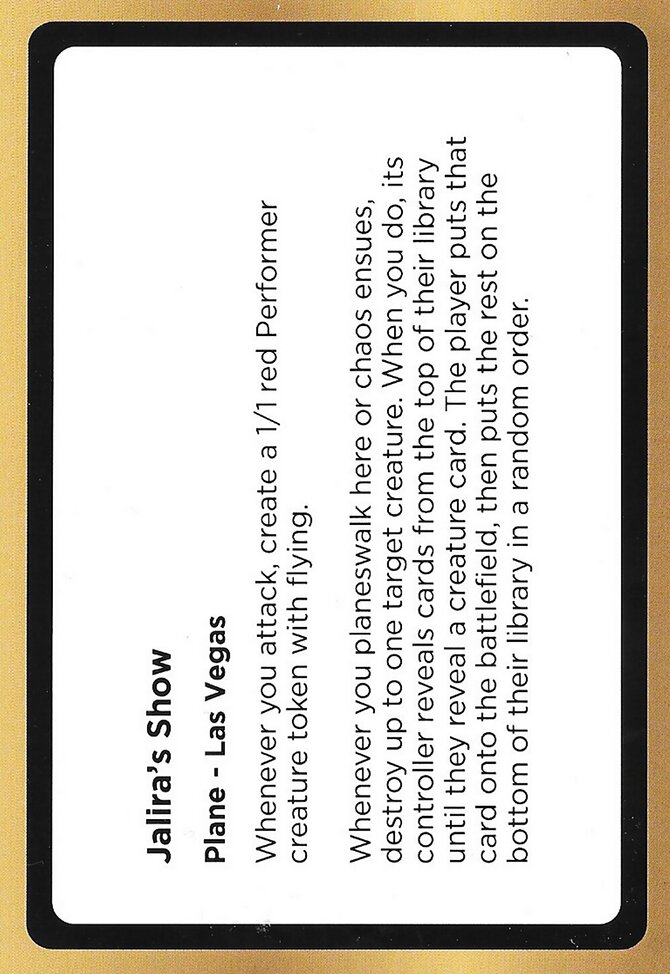 Jalira's Show

Plane - Las Vegas

Whenever you attack, create a 1/1 red Performer creature token with flying.

Whenever you planeswalk here or chaos ensues, destroy up to one target creature. When you do, its controller reveals cards from the top of their library until they reveal a creature card. The player puts that card onto the battlefield, then puts the rest on the bottom of their library in a random order.